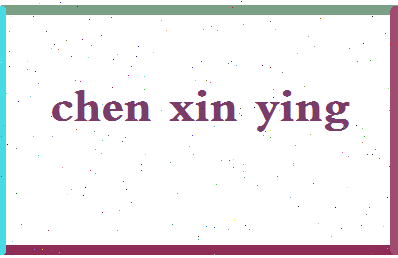 chen xin ying